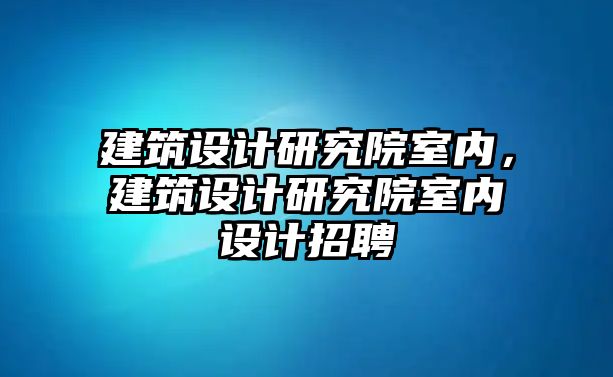 建筑设计研究院室内，建筑设计研究院室内设计招聘